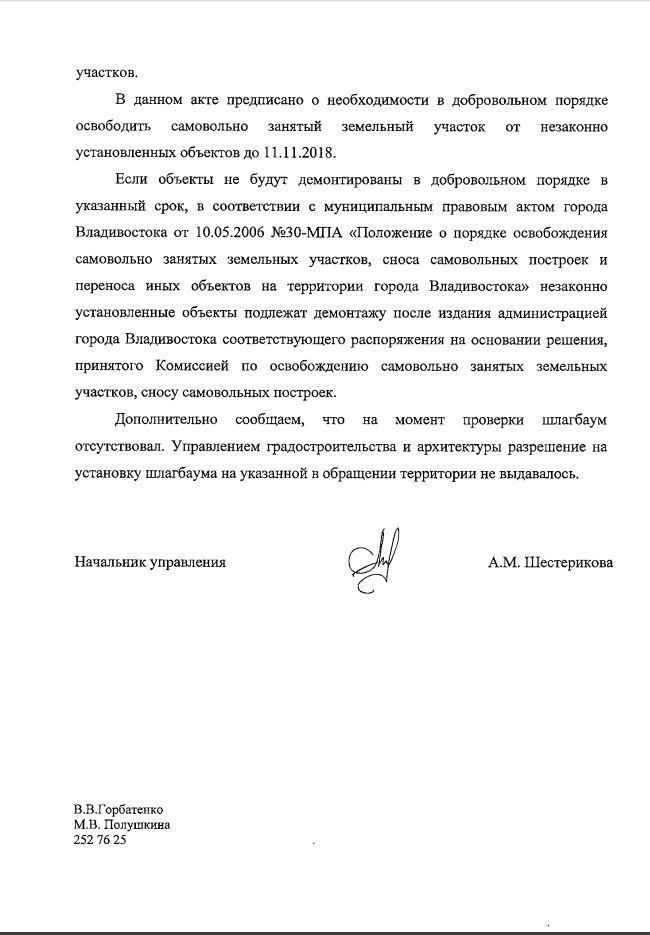 участков.

В данном акте предписано о необходимости в добровольном порядке освободить самовольно занятый земельный участок от незаконно установленных объектов до 11.11.2018.

Если объекты не будут демонтированы в добровольном порядке в указанный срок, в соответствии с муниципальным правовым актом города Владивостока от 10.05.2006 №30-МПА «Положение о порядке освобождения самовольно занятых земельных участков, сноса самовольных построек и переноса иных объектов на территории города Владивостока» незаконно установленные объекты подлежат демонтажу после издания администрацией города Владивостока соответствующего распоряжения на основании решения, принятого Комиссией по освобождению самовольно занятых земельных участков, сносу самовольных построек.

Дополнительно сообщаем, что на момент проверки шлагбаум отсутствовал. Управлением градостроительства и архитектуры разрешение на установку шлагбаума на указанной в обращении территории не выдавалось.

Начальник управления А.М. Шестерикова

В.В.Горбатенко
М.В. Полушкина
252 76 25